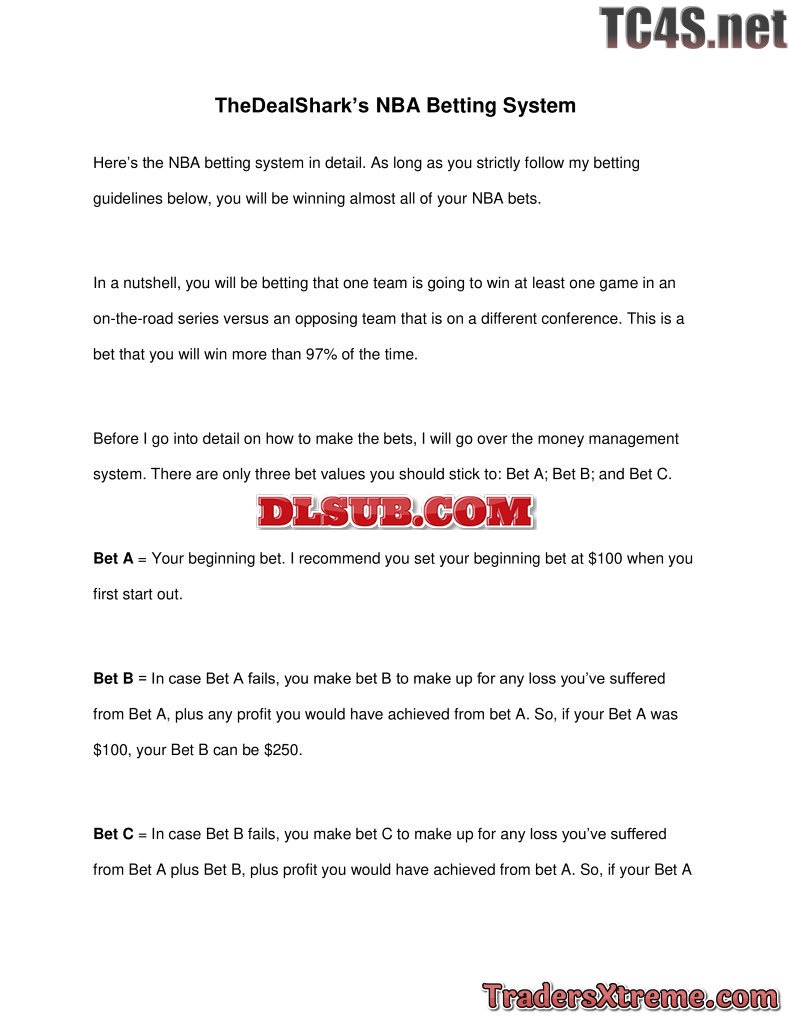 TheDealShark's NBA Betting System

Here's the NBA betting system in detail. As long as you strictly follow my betting guidelines below, you will be winning almost all of your NBA bets.

In a nutshell, you will be betting that one team is going to win at least one game in an on-the-road series versus an opposing team that is on a different conference. This is a bet that you will win more than 97% of the time.

Before I go into detail on how to make the bets, I will go over the money management system. There are only three bet values you should stick to: Bet A; Bet B; and Bet C.

Bet A = Your beginning bet. I recommend you set your beginning bet at $100 when you first start out.

Bet B = In case Bet A fails, you make bet B to make up for any loss you've suffered from Bet A, plus any profit you would have achieved from bet A. So, if your Bet A was $100, your Bet B can be $250.

Bet C = In case Bet B fails, you make bet C to make up for any loss you've suffered from Bet A plus Bet B, plus profit you would have achieved from bet A. So, if your Bet A

TC4S.net

DLSUB.COM

TradersXtreme.com